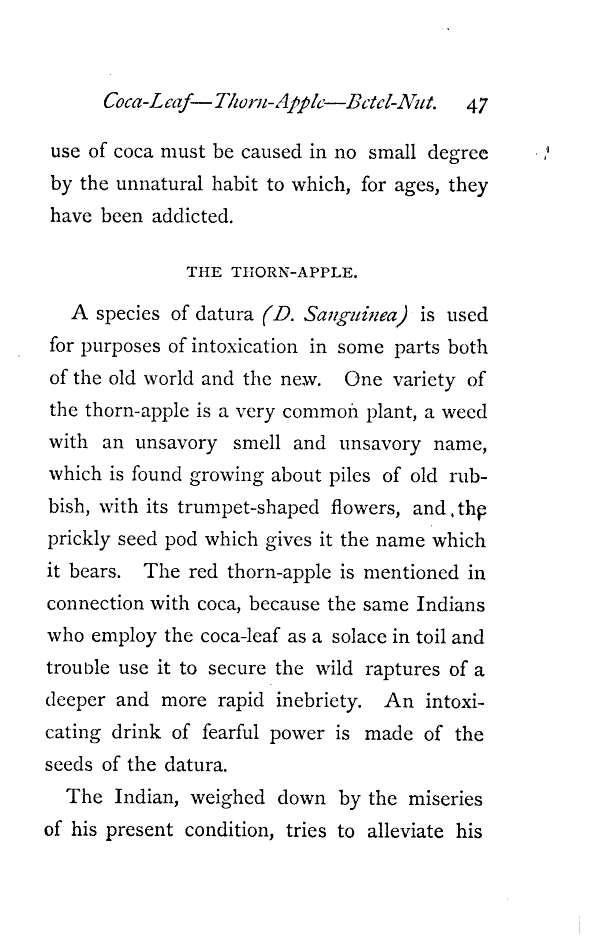 Coca-Leaf—Thorn-Apple—Betel-Nut. 47

use of coca must be caused in no small degree by the unnatural habit to which, for ages, they have been addicted.

THE THORN-APPLE.

A species of datura (D. Sanguinea) is used for purposes of intoxication in some parts both of the old world and the new. One variety of the thorn-apple is a very common plant, a weed with an unsavory smell and unsavory name, which is found growing about piles of old rubbish, with its trumpet-shaped flowers, and the prickly seed pod which gives it the name which it bears. The red thorn-apple is mentioned in connection with coca, because the same Indians who employ the coca-leaf as a solace in toil and trouble use it to secure the wild raptures of a deeper and more rapid inebriety. An intoxicating drink of fearful power is made of the seeds of the datura.

The Indian, weighed down by the miseries of his present condition, tries to alleviate his